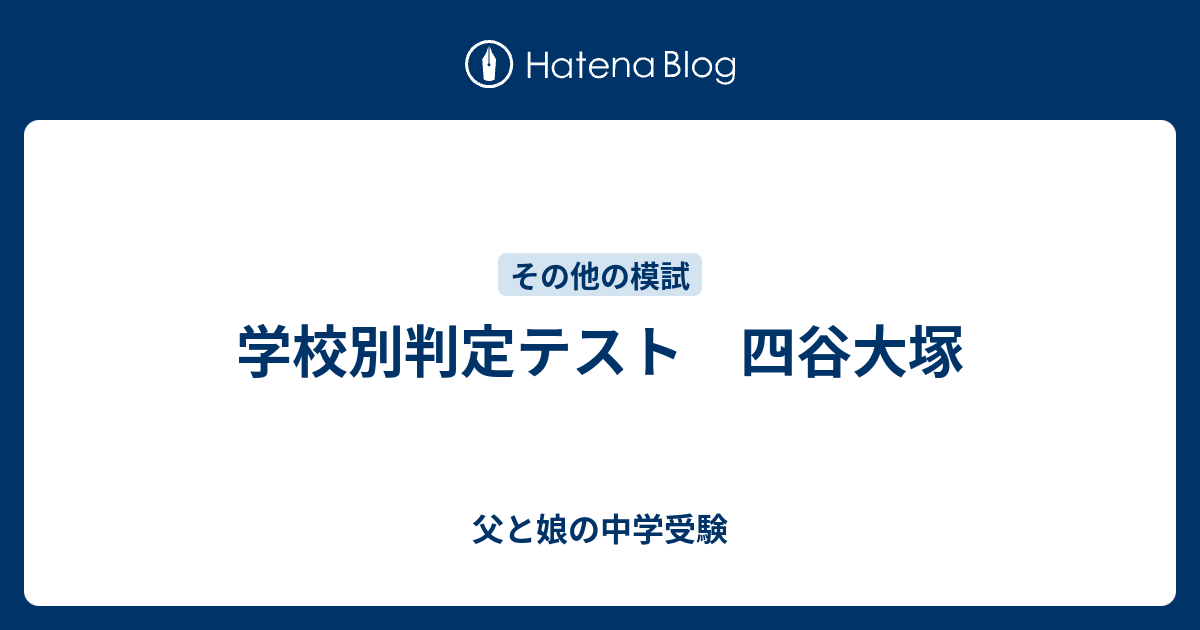 Hatena Blog

その他の模試

学校別判定テスト　四谷大塚

父と娘の中学受験